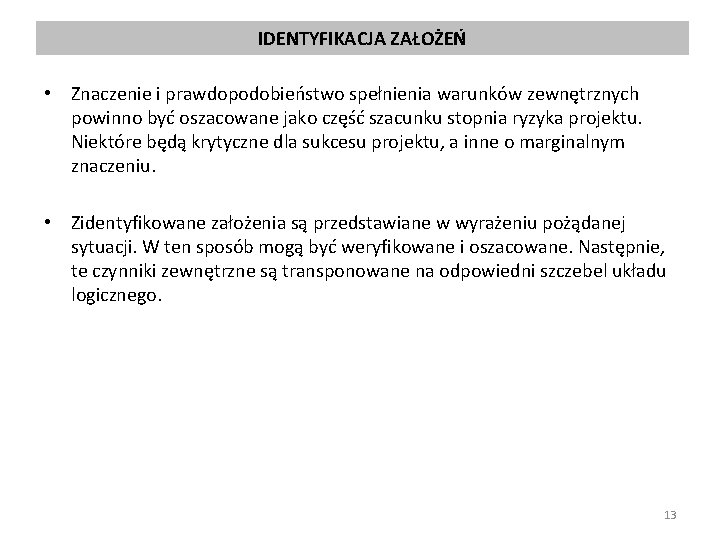 IDENTYFIKACJA ZAŁOŻEŃ

• Znaczenie i prawdopodobieństwo spełnienia warunków zewnętrznych powinno być oszacowane jako część szacunku stopnia ryzyka projektu. Niektóre będą krytyczne dla sukcesu projektu, a inne o marginalnym znaczeniu.

• Zidentyfikowane założenia są przedstawiane w wyrażeniu pożądanej sytuacji. W ten sposób mogą być weryfikowane i oszacowane. Następnie, te czynniki zewnętrzne są transponowane na odpowiedni szczebel układu logicznego.

13